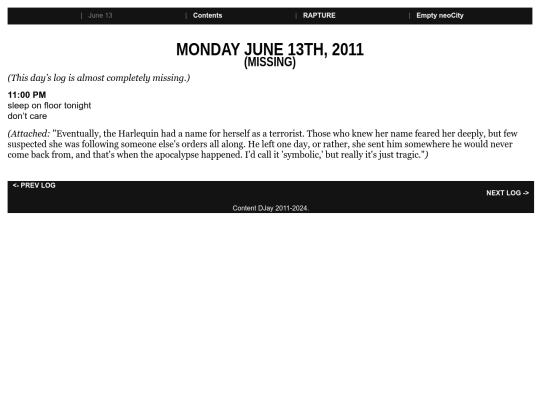 | June 13 | Contents | RAPTURE | Empty neoCity

MONDAY JUNE 13TH, 2011
(MISSING)

(This day's log is almost completely missing.)

11:00 PM
sleep on floor tonight
don't care

(Attached: "Eventually, the Harlequin had a name for herself as a terrorist. Those who knew her name feared her deeply, but few suspected she was following someone else's orders all along. He left one day, or rather, she sent him somewhere he would never come back from, and that's when the apocalypse happened. I'd call it 'symbolic,' but really it's just tragic.")

<- PREV LOG

NEXT LOG ->

Content DJay 2011-2024.